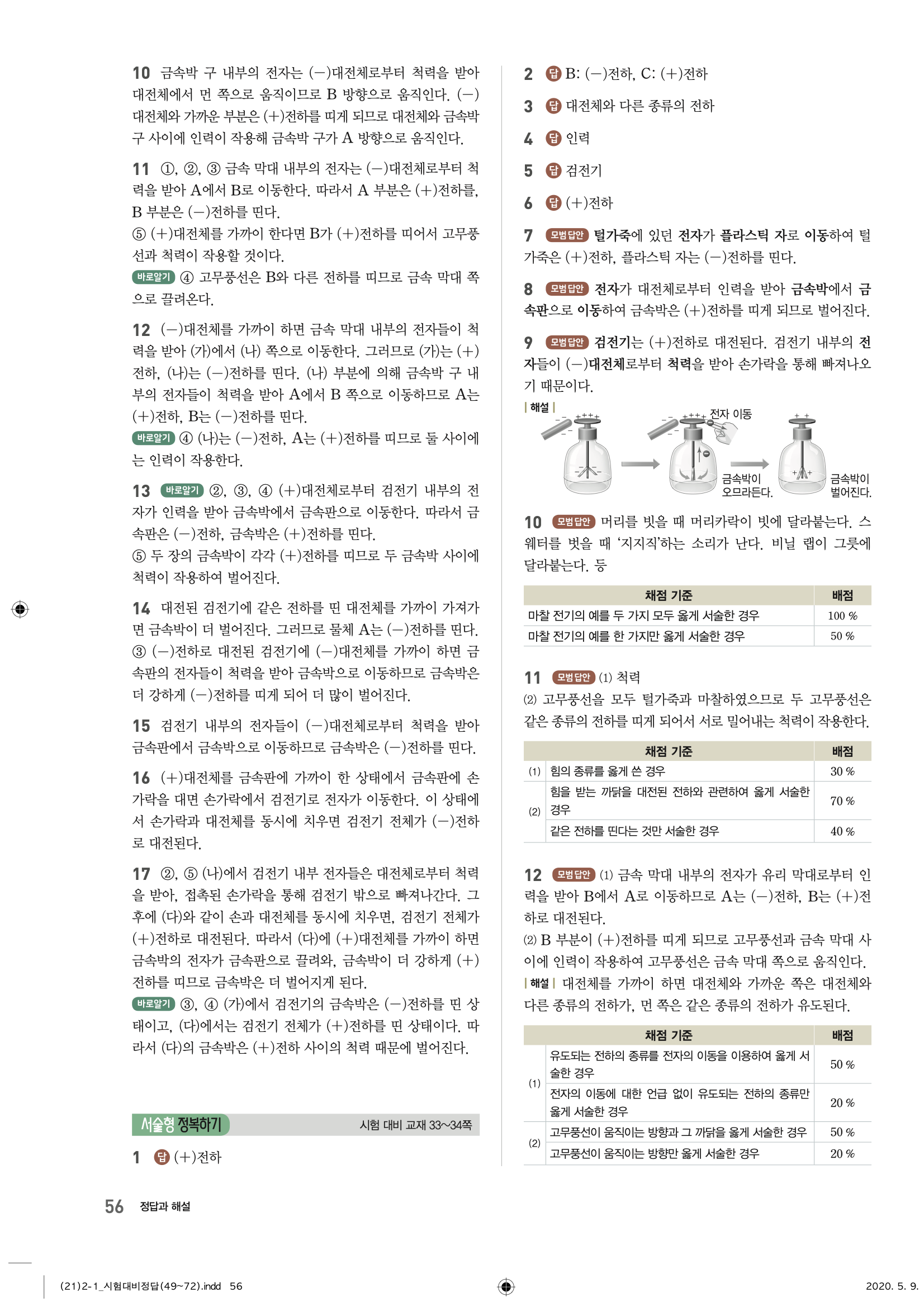 10 금속박 구 내부의 전자는 (−)대전체로부터 척력을 받아 대전체에서 먼 쪽으로 움직이므로 B 방향으로 움직인다. (−)대전체와 가까운 부분은 (+)전하를 띠게 되므로 대전체와 금속박 구 사이에 인력이 작용해 금속박 구가 A 방향으로 움직인다.

11 ①, ②, ③ 금속 막대 내부의 전자는 (−)대전체로부터 척력을 받아 A에서 B로 이동한다. 따라서 A 부분은 (+)전하를, B 부분은 (−)전하를 띤다.
⑤ (+)대전체를 가까이 한다면 B가 (+)전하를 띠어서 고무풍선과 척력이 작용할 것이다.
바로알기 ④ 고무풍선은 B와 다른 전하를 띠므로 금속 막대 쪽으로 끌려온다.

12 (−)대전체를 가까이 하면 금속 막대 내부의 전자들이 척력을 받아 (가)에서 (나) 쪽으로 이동한다. 그러므로 (가)는 (+)전하, (나)는 (−)전하를 띤다. (나) 부분에 의해 금속박 구 내부의 전자들이 척력을 받아 A에서 B 쪽으로 이동하므로 A는 (+)전하, B는 (−)전하를 띤다.
바로알기 ④ (나)는 (−)전하, A는 (+)전하를 띠므로 둘 사이에는 인력이 작용한다.

13 바로알기 ②, ③, ④ (+)대전체로부터 검전기 내부의 전자가 인력을 받아 금속박에서 금속판으로 이동한다. 따라서 금속판은 (−)전하, 금속박은 (+)전하를 띤다.
⑤ 두 장의 금속박이 각각 (+)전하를 띠므로 두 금속박 사이에 척력이 작용하여 벌어진다.

14 대전된 검전기에 같은 전하를 띤 대전체를 가까이 가져가면 금속박이 더 벌어진다. 그러므로 물체 A는 (−)전하를 띤다.
③ (−)전하로 대전된 검전기에 (−)대전체를 가까이 하면 금속판의 전자들이 척력을 받아 금속박으로 이동하므로 금속박은 더 강하게 (−)전하를 띠게 되어 더 많이 벌어진다.

15 검전기 내부의 전자들이 (−)대전체로부터 척력을 받아 금속판에서 금속박으로 이동하므로 금속박은 (−)전하를 띤다.

16 (+)대전체를 금속판에 가까이 한 상태에서 금속판에 손가락을 대면 손가락에서 검전기로 전자가 이동한다. 이 상태에서 손가락과 대전체를 동시에 치우면 검전기 전체가 (−)전하로 대전된다.

17 ②, ⑤ (나)에서 검전기 내부 전자들은 대전체로부터 척력을 받아, 접촉된 손가락을 통해 검전기 밖으로 빠져나간다. 그 후에 (다)와 같이 손과 대전체를 동시에 치우면, 검전기 전체가 (+)전하로 대전된다. 따라서 (다)에 (+)대전체를 가까이 하면 금속박의 전자가 금속판으로 끌려와, 금속박이 더 강하게 (+)전하를 띠므로 금속박은 더 벌어지게 된다.
바로알기 ③, ④ (가)에서 검전기의 금속박은 (−)전하를 띤 상태이고, (다)에서는 검전기 전체가 (+)전하를 띤 상태이다. 따라서 (다)의 금속박은 (+)전하 사이의 척력 때문에 벌어진다.

서술형 정복하기 시험 대비 교재 33~34쪽

1 답 (+)전하

2 답 B: (−)전하, C: (+)전하

3 답 대전체와 다른 종류의 전하

4 답 인력

5 답 검전기

6 답 (+)전하

7 모범답안 털가죽에 있던 전자가 플라스틱 자로 이동하여 털가죽은 (+)전하, 플라스틱 자는 (−)전하를 띤다.

8 모범답안 전자가 대전체로부터 인력을 받아 금속박에서 금속판으로 이동하여 금속박은 (+)전하를 띠게 되므로 벌어진다.

9 모범답안 검전기는 (+)전하로 대전된다. 검전기 내부의 전자들이 (−)대전체로부터 척력을 받아 손가락을 통해 빠져나오기 때문이다.
| 해설 |
전자 이동
금속박이 오므라든다.
금속박이 벌어진다.

10 모범답안 머리를 빗을 때 머리카락이 빗에 달라붙는다. 스웨터를 벗을 때 '지지직'하는 소리가 난다. 비닐 랩이 그릇에 달라붙는다. 등

| 채점 기준 | 배점 |
|---|---|
| 마찰 전기의 예를 두 가지 모두 옳게 서술한 경우 | 100 % |
| 마찰 전기의 예를 한 가지만 옳게 서술한 경우 | 50 % |

11 모범답안 (1) 척력
(2) 고무풍선을 모두 털가죽과 마찰하였으므로 두 고무풍선은 같은 종류의 전하를 띠게 되어서 서로 밀어내는 척력이 작용한다.

| | 채점 기준 | 배점 |
|---|---|---|
| (1) | 힘의 종류를 옳게 쓴 경우 | 30 % |
| (2) | 힘을 받는 까닭을 대전된 전하와 관련하여 옳게 서술한 경우 | 70 % |
| | 같은 전하를 띤다는 것만 서술한 경우 | 40 % |

12 모범답안 (1) 금속 막대 내부의 전자가 유리 막대로부터 인력을 받아 B에서 A로 이동하므로 A는 (−)전하, B는 (+)전하로 대전된다.
(2) B 부분이 (+)전하를 띠게 되므로 고무풍선과 금속 막대 사이에 인력이 작용하여 고무풍선은 금속 막대 쪽으로 움직인다.
| 해설 | 대전체를 가까이 하면 대전체와 가까운 쪽은 대전체와 다른 종류의 전하가, 먼 쪽은 같은 종류의 전하가 유도된다.

| | 채점 기준 | 배점 |
|---|---|---|
| (1) | 유도되는 전하의 종류를 전자의 이동을 이용하여 옳게 서술한 경우 | 50 % |
| | 전자의 이동에 대한 언급 없이 유도되는 전하의 종류만 옳게 서술한 경우 | 20 % |
| (2) | 고무풍선이 움직이는 방향과 그 까닭을 옳게 서술한 경우 | 50 % |
| | 고무풍선이 움직이는 방향만 옳게 서술한 경우 | 20 % |

56 정답과 해설

(21)2-1_시험대비정답(49~72).indd 56 2020. 5. 9.